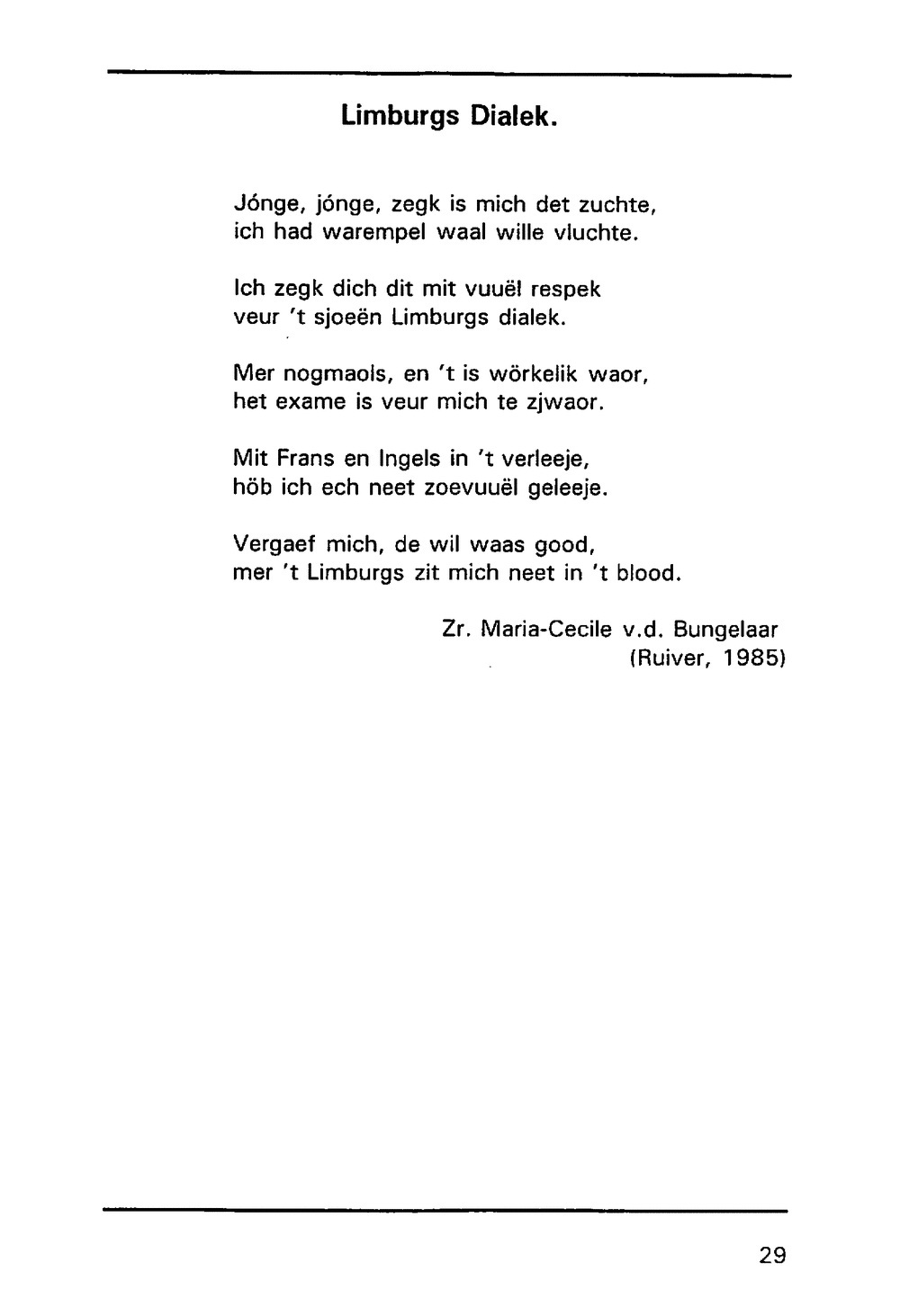 Limburgs Dialek.

Jónge, jónge, zegk is mich det zuchte,
ich had warempel waal wille vluchte.

Ich zegk dich dit mit vuuël respek
veur 't sjoeën Limburgs dialek.

Mer nogmaols, en 't is wörkelik waor,
het exame is veur mich te zjwaor.

Mit Frans en Ingels in 't verleeje,
höb ich ech neet zoevuuël geleeje.

Vergaef mich, de wil waas good,
mer 't Limburgs zit mich neet in 't blood.

Zr. Maria-Cecile v.d. Bungelaar
(Ruiver, 1985)

29